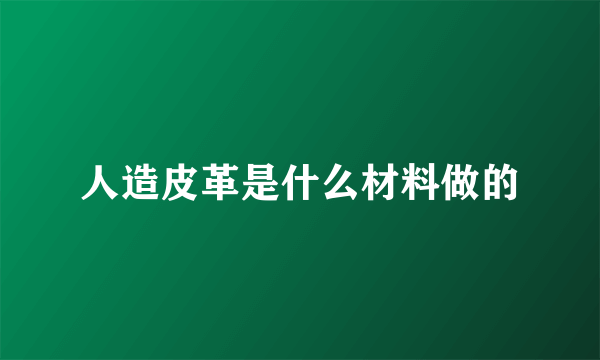 人造皮革是什么材料做的